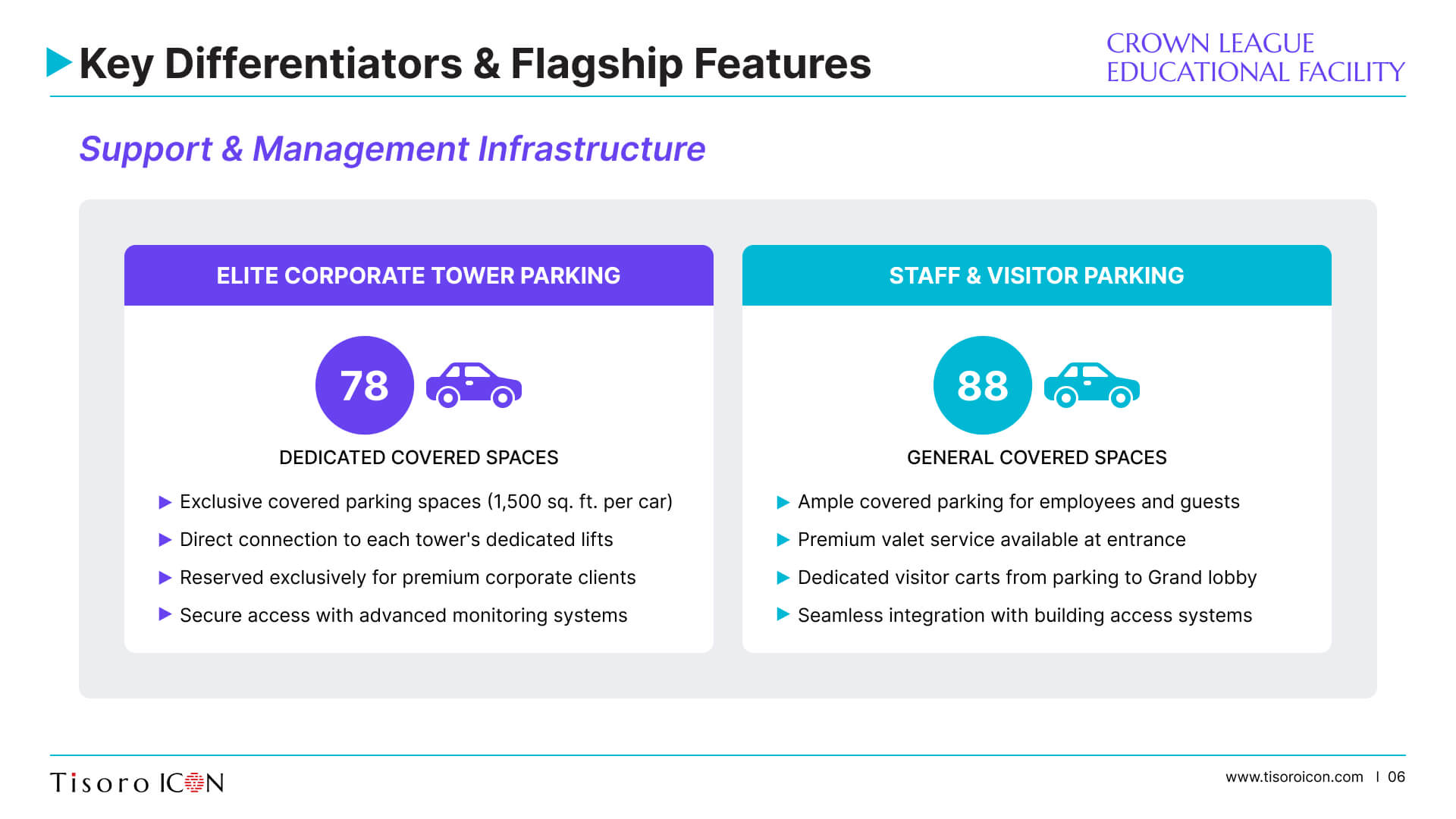 Key Differentiators & Flagship Features

CROWN LEAGUE
EDUCATIONAL FACILITY

Support & Management Infrastructure

ELITE CORPORATE TOWER PARKING

78

DEDICATED COVERED SPACES

Exclusive covered parking spaces (1,500 sq. ft. per car)
Direct connection to each tower's dedicated lifts
Reserved exclusively for premium corporate clients
Secure access with advanced monitoring systems

STAFF & VISITOR PARKING

88

GENERAL COVERED SPACES

Ample covered parking for employees and guests
Premium valet service available at entrance
Dedicated visitor carts from parking to Grand lobby
Seamless integration with building access systems

Tisoro ICON

www.tisoroicon.com | 06